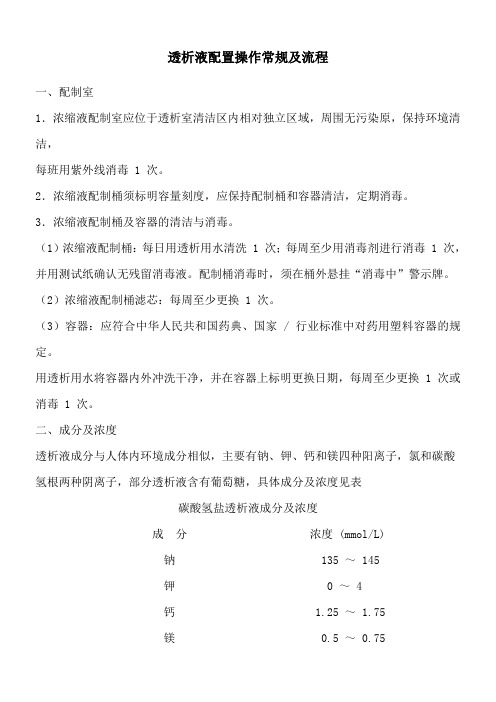 透析液配置操作常规及流程

一、配制室

1．浓缩液配制室应位于透析室清洁区内相对独立区域，周围无污染原，保持环境清洁，

每班用紫外线消毒 1 次。

2．浓缩液配制桶须标明容量刻度，应保持配制桶和容器清洁，定期消毒。

3．浓缩液配制桶及容器的清洁与消毒。

（1）浓缩液配制桶：每日用透析用水清洗 1 次；每周至少用消毒剂进行消毒 1 次，并用测试纸确认无残留消毒液。配制桶消毒时，须在桶外悬挂“消毒中”警示牌。

（2）浓缩液配制桶滤芯：每周至少更换 1 次。

（3）容器：应符合中华人民共和国药典、国家 / 行业标准中对药用塑料容器的规定。

用透析用水将容器内外冲洗干净，并在容器上标明更换日期，每周至少更换 1 次或消毒 1 次。

二、成分及浓度

透析液成分与人体内环境成分相似，主要有钠、钾、钙和镁四种阳离子，氯和碳酸氢根两种阴离子，部分透析液含有葡萄糖，具体成分及浓度见表

碳酸氢盐透析液成分及浓度

| 成 分 | 浓度 (mmol/L) |
|---|---|
| 钠 | 135 ～ 145 |
| 钾 | 0 ～ 4 |
| 钙 | 1.25 ～ 1.75 |
| 镁 | 0.5 ～ 0.75 |